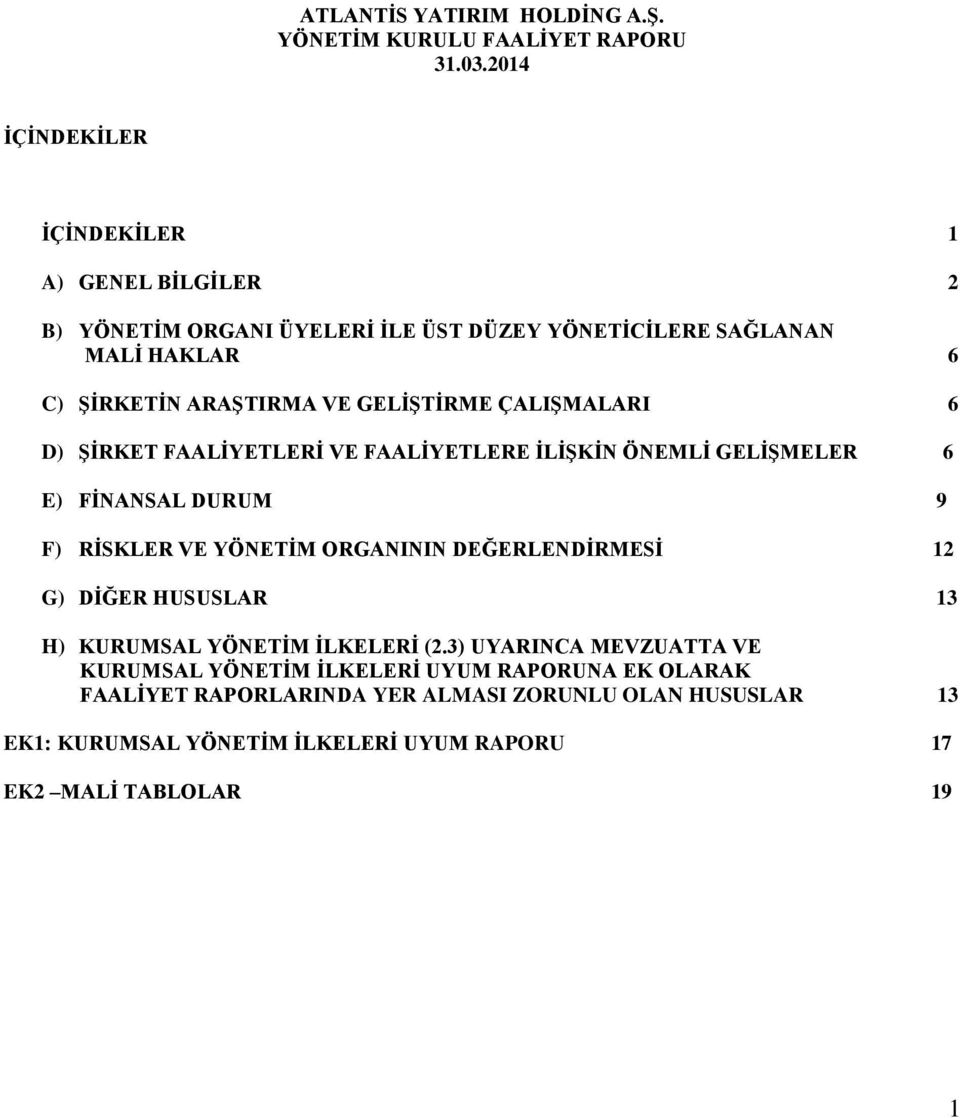 ATLANTİS YATIRIM HOLDİNG A.Ş.
YÖNETİM KURULU FAALİYET RAPORU
31.03.2014

İÇİNDEKİLER

İÇİNDEKİLER 1

A) GENEL BİLGİLER 2

B) YÖNETİM ORGANI ÜYELERİ İLE ÜST DÜZEY YÖNETİCİLERE SAĞLANAN MALİ HAKLAR 6

C) ŞİRKETİN ARAŞTIRMA VE GELİŞTİRME ÇALIŞMALARI 6

D) ŞİRKET FAALİYETLERİ VE FAALİYETLERE İLİŞKİN ÖNEMLİ GELİŞMELER 6

E) FİNANSAL DURUM 9

F) RİSKLER VE YÖNETİM ORGANININ DEĞERLENDİRMESİ 12

G) DİĞER HUSUSLAR 13

H) KURUMSAL YÖNETİM İLKELERİ (2.3) UYARINCA MEVZUATTA VE KURUMSAL YÖNETİM İLKELERİ UYUM RAPORUNA EK OLARAK FAALİYET RAPORLARINDA YER ALMASI ZORUNLU OLAN HUSUSLAR 13

EK1: KURUMSAL YÖNETİM İLKELERİ UYUM RAPORU 17

EK2 –MALİ TABLOLAR 19

1